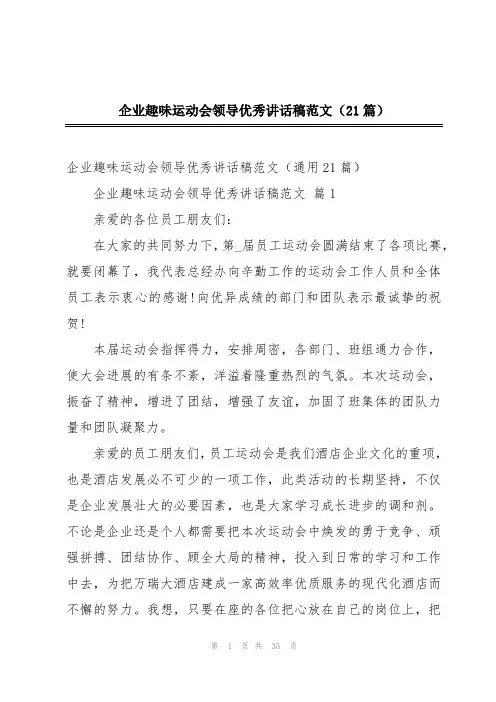 企业趣味运动会领导优秀讲话稿范文（21篇）

企业趣味运动会领导优秀讲话稿范文（通用21篇）

企业趣味运动会领导优秀讲话稿范文 篇1

亲爱的各位员工朋友们：

在大家的共同努力下，第_届员工运动会圆满结束了各项比赛，就要闭幕了，我代表总经办向辛勤工作的运动会工作人员和全体员工表示衷心的感谢！向优异成绩的部门和团队表示最诚挚的祝贺！

本届运动会指挥得力，安排周密，各部门、班组通力合作，使大会进展的有条不紊，洋溢着隆重热烈的气氛。本次运动会，振奋了精神，增进了团结，增强了友谊，加固了班集体的团队力量和团队凝聚力。

亲爱的员工朋友们，员工运动会是我们酒店企业文化的重项，也是酒店发展必不可少的一项工作，此类活动的长期坚持，不仅是企业发展壮大的必要因素，也是大家学习成长进步的调和剂。不论是企业还是个人都需要把本次运动会中焕发的勇于竞争、顽强拼搏、团结协作、顾全大局的精神，投入到日常的学习和工作中去，为把万瑞大酒店建成一家高效率优质服务的现代化酒店而不懈的努力。我想，只要在座的各位把心放在自己的岗位上，把

第 1 页 共 35 页